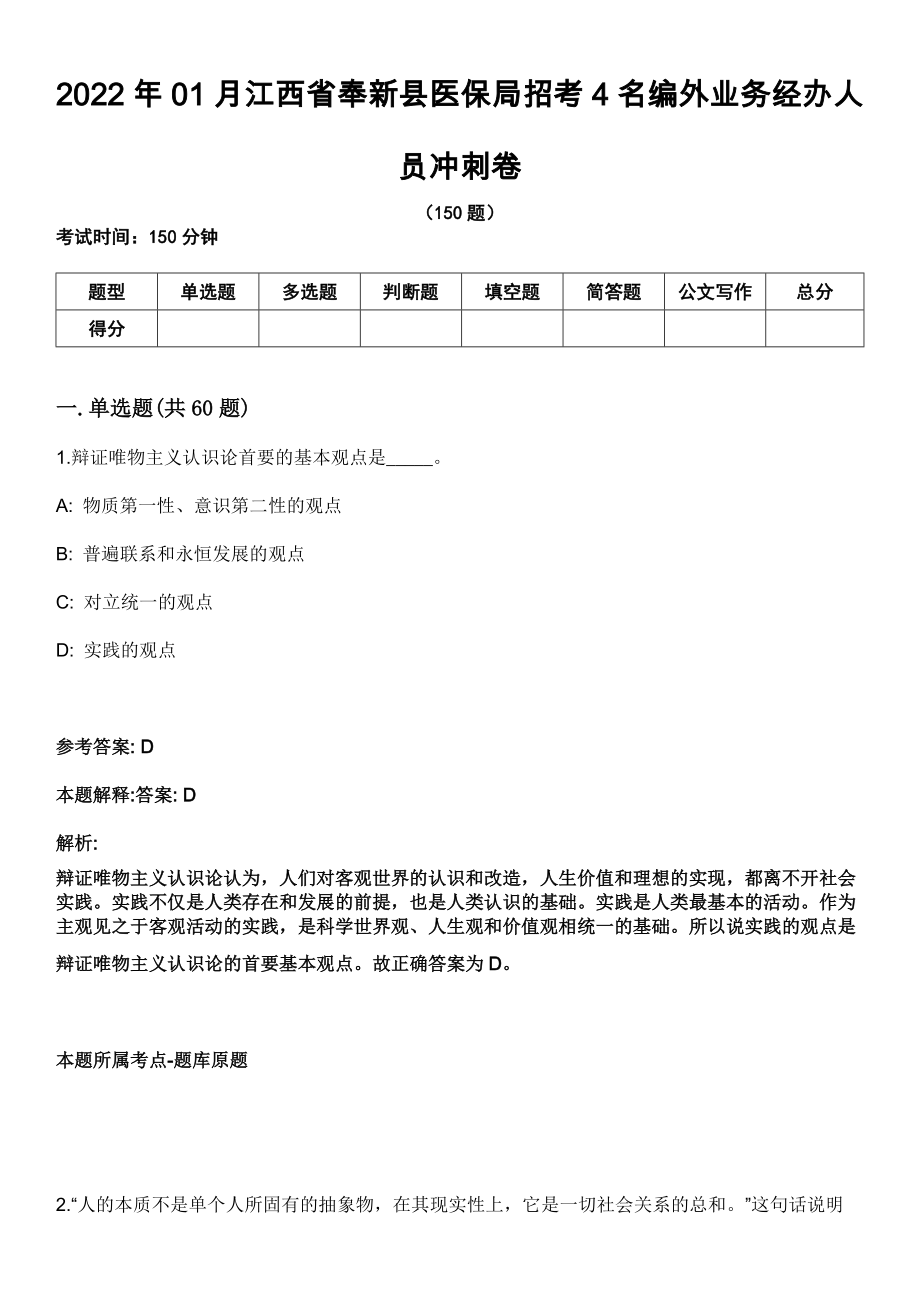 2022 年 01 月江西省奉新县医保局招考 4 名编外业务经办人员冲刺卷

（150 题）

考试时间：150 分钟

| 题型 | 单选题 | 多选题 | 判断题 | 填空题 | 简答题 | 公文写作 | 总分 |
|---|---|---|---|---|---|---|---|
| 得分 | | | | | | | |

一. 单选题(共 60 题)

1.辩证唯物主义认识论首要的基本观点是_____。

A: 物质第一性、意识第二性的观点

B: 普遍联系和永恒发展的观点

C: 对立统一的观点

D: 实践的观点

参考答案: D

本题解释:答案: D

解析:

辩证唯物主义认识论认为，人们对客观世界的认识和改造，人生价值和理想的实现，都离不开社会实践。实践不仅是人类存在和发展的前提，也是人类认识的基础。实践是人类最基本的活动。作为主观见之于客观活动的实践，是科学世界观、人生观和价值观相统一的基础。所以说实践的观点是辩证唯物主义认识论的首要基本观点。故正确答案为 D。

本题所属考点-题库原题

2.“人的本质不是单个人所固有的抽象物，在其现实性上，它是一切社会关系的总和。”这句话说明